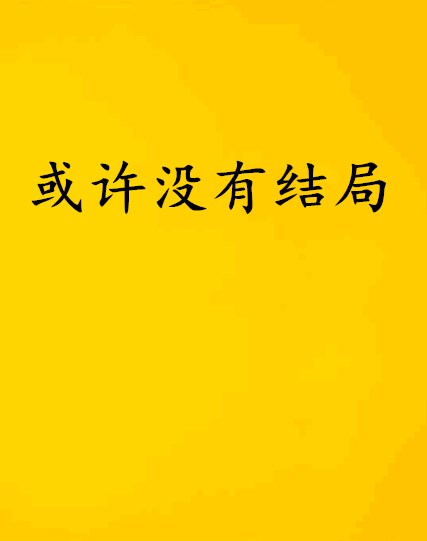 或许没有结局